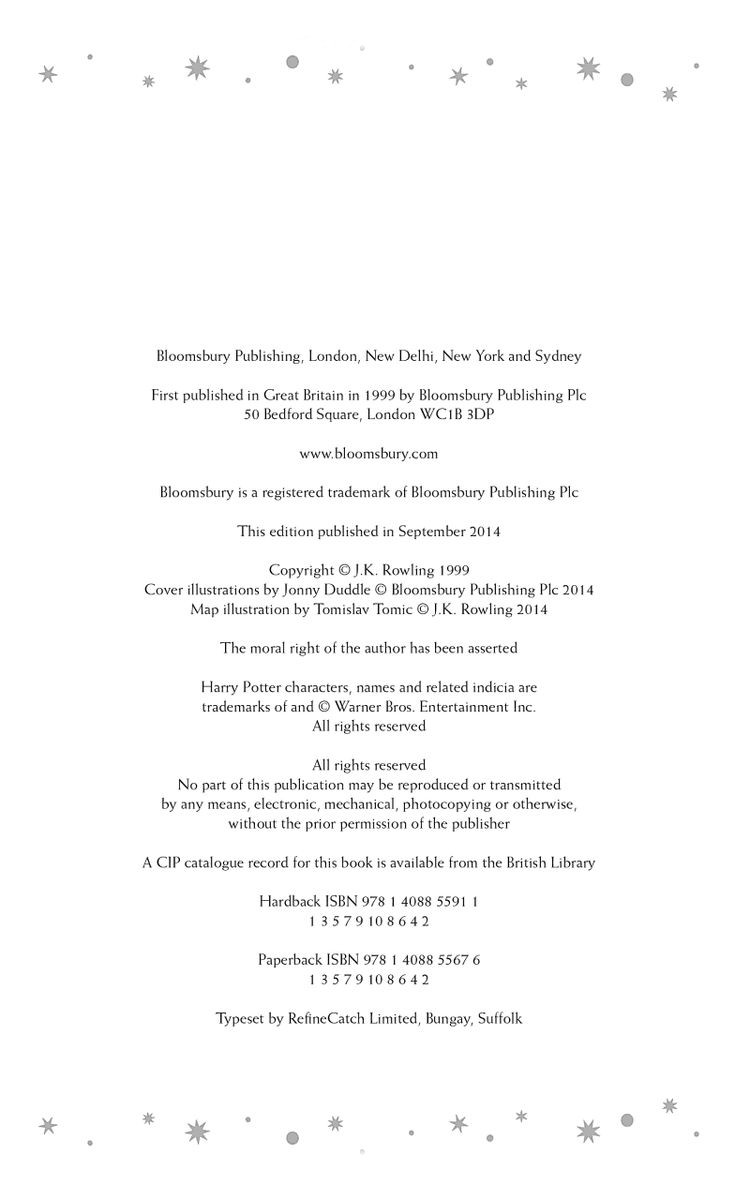 Bloomsbury Publishing, London, New Delhi, New York and Sydney

First published in Great Britain in 1999 by Bloomsbury Publishing Plc
50 Bedford Square, London WC1B 3DP

www.bloomsbury.com

Bloomsbury is a registered trademark of Bloomsbury Publishing Plc

This edition published in September 2014

Copyright © J.K. Rowling 1999
Cover illustrations by Jonny Duddle © Bloomsbury Publishing Plc 2014
Map illustration by Tomislav Tomic © J.K. Rowling 2014

The moral right of the author has been asserted

Harry Potter characters, names and related indicia are
trademarks of and © Warner Bros. Entertainment Inc.
All rights reserved

All rights reserved
No part of this publication may be reproduced or transmitted
by any means, electronic, mechanical, photocopying or otherwise,
without the prior permission of the publisher

A CIP catalogue record for this book is available from the British Library

Hardback ISBN 978 1 4088 5591 1
1 3 5 7 9 10 8 6 4 2

Paperback ISBN 978 1 4088 5567 6
1 3 5 7 9 10 8 6 4 2

Typeset by RefineCatch Limited, Bungay, Suffolk